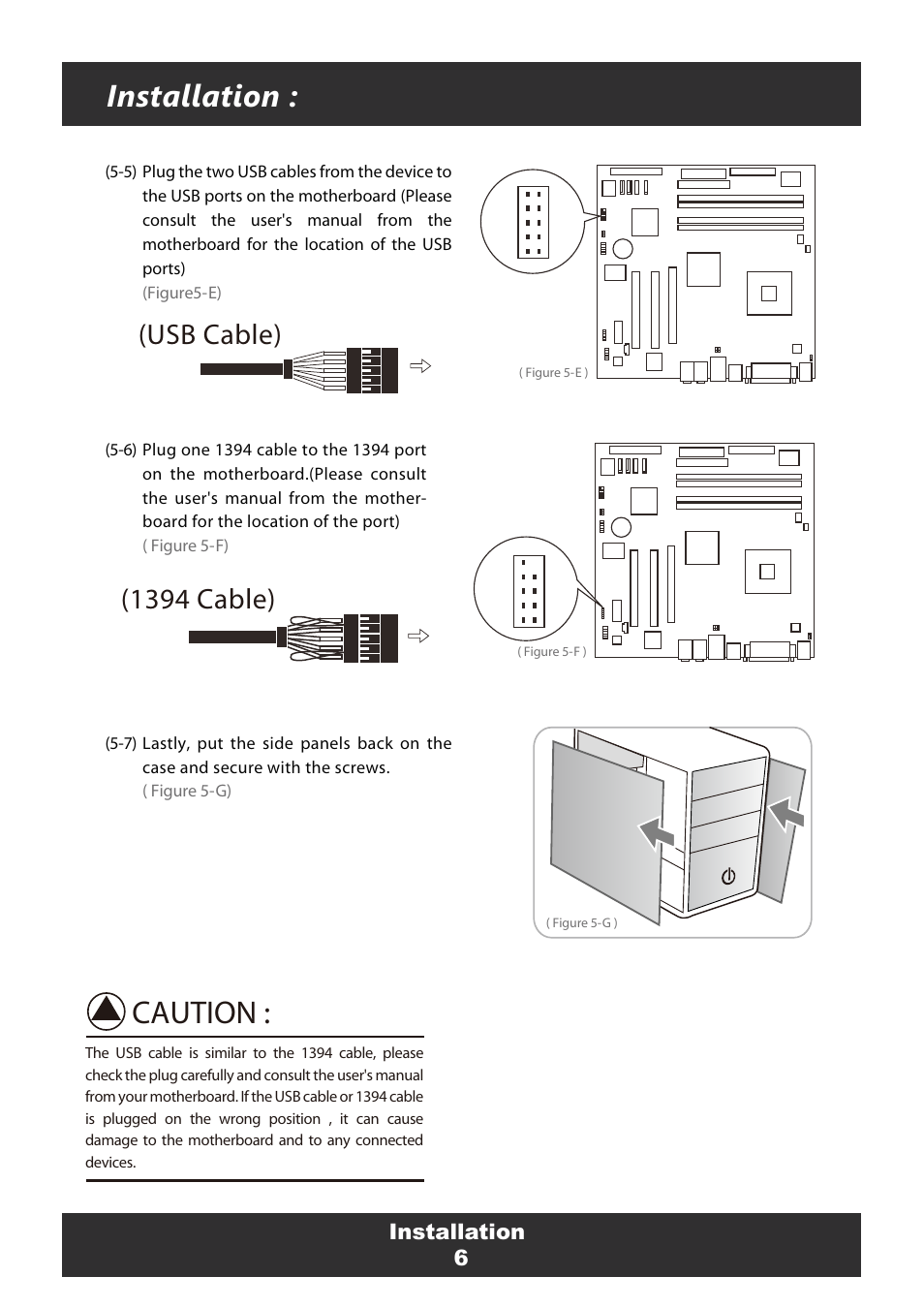 Installation :

(5-5) Plug the two USB cables from the device to the USB ports on the motherboard (Please consult the user's manual from the motherboard for the location of the USB ports)
(Figure5-E)

(USB Cable)

( Figure 5-E )

(5-6) Plug one 1394 cable to the 1394 port on the motherboard.(Please consult the user's manual from the motherboard for the location of the port)
( Figure 5-F)

(1394 Cable)

( Figure 5-F )

(5-7) Lastly, put the side panels back on the case and secure with the screws.
( Figure 5-G)

( Figure 5-G )

CAUTION :

The USB cable is similar to the 1394 cable, please check the plug carefully and consult the user's manual from your motherboard. If the USB cable or 1394 cable is plugged on the wrong position , it can cause damage to the motherboard and to any connected devices.

Installation
6